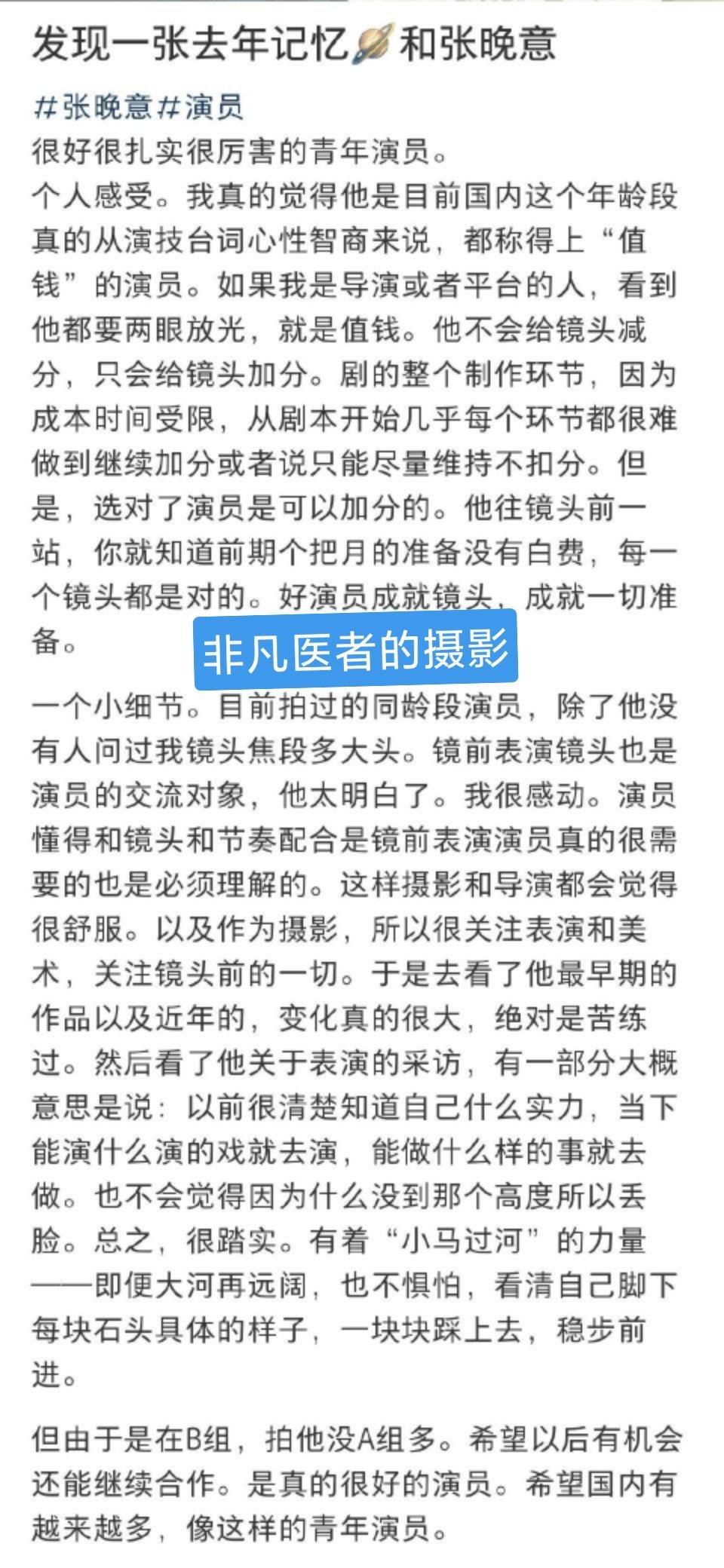 发现一张去年记忆🪐和张晚意

#张晚意#演员
很好很扎实很厉害的青年演员。
个人感受。我真的觉得他是目前国内这个年龄段真的从演技台词心性智商来说，都称得上“值钱”的演员。如果我是导演或者平台的人，看到他都要两眼放光，就是值钱。他不会给镜头减分，只会给镜头加分。剧的整个制作环节，因为成本时间受限，从剧本开始几乎每个环节都很难做到继续加分或者说只能尽量维持不扣分。但是，选对了演员是可以加分的。他往镜头前一站，你就知道前期个把月的准备没有白费，每一个镜头都是对的。好演员成就镜头，成就一切准备。

非凡医者的摄影

一个小细节。目前拍过的同龄段演员，除了他没有人问过我镜头焦段多大头。镜前表演镜头也是演员的交流对象，他太明白了。我很感动。演员懂得和镜头和节奏配合是镜前表演演员真的很需要的也是必须理解的。这样摄影和导演都会觉得很舒服。以及作为摄影，所以很关注表演和美术，关注镜头前的一切。于是去看了他最早期的作品以及近年的，变化真的很大，绝对是苦练过。然后看了他关于表演的采访，有一部分大概意思是说：以前很清楚知道自己什么实力，当下能演什么演的戏就去演，能做什么样的事就去做。也不会觉得因为什么没到那个高度所以丢脸。总之，很踏实。有着“小马过河”的力量——即便大河再远阔，也不惧怕，看清自己脚下每块石头具体的样子，一块块踩上去，稳步前进。

但由于是在B组，拍他没A组多。希望以后有机会还能继续合作。是真的很好的演员。希望国内有越来越多，像这样的青年演员。